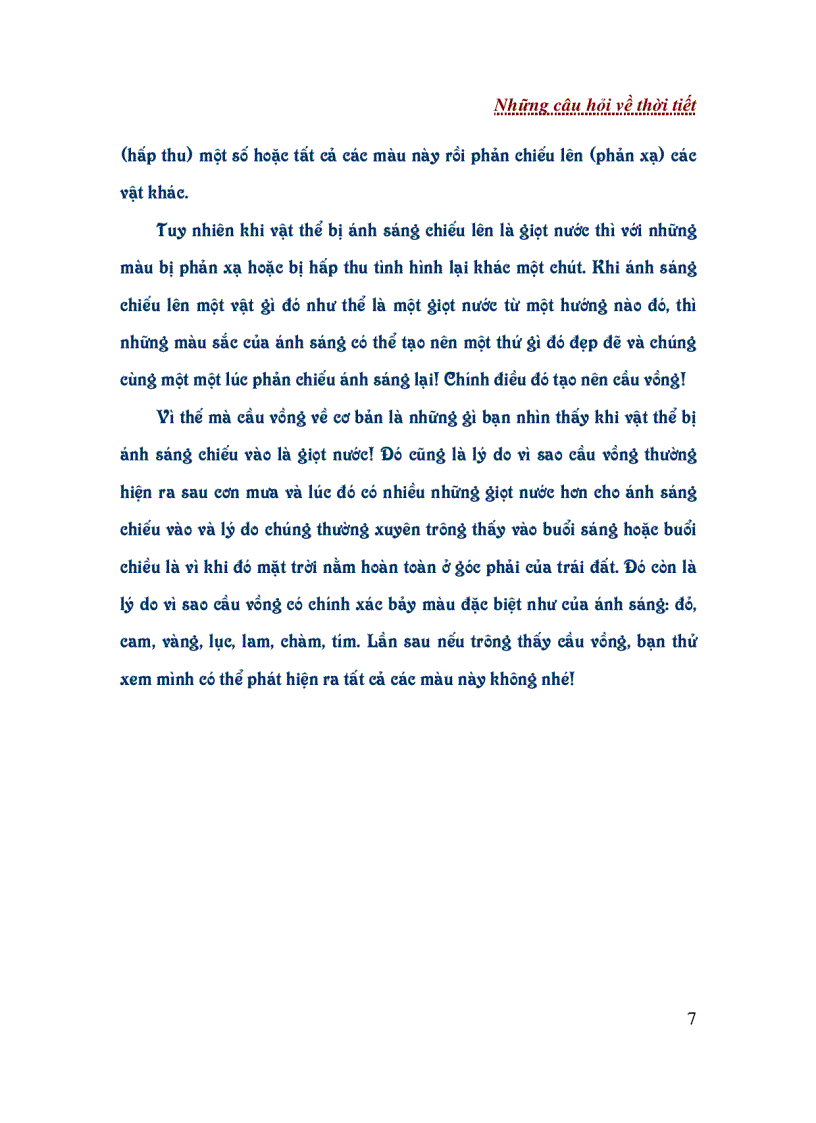 Những câu hỏi về thời tiết

(hấp thu) một số hoặc tất cả các màu này rồi phản chiếu lên (phản xạ) các vật khác.

Tuy nhiên khi vật thể bị ánh sáng chiếu lên là giọt nước thì với những màu bị phản xạ hoặc bị hấp thu tình hình lại khác một chút. Khi ánh sáng chiếu lên một vật gì đó như thể là một giọt nước từ một hướng nào đó, thì những màu sắc của ánh sáng có thể tạo nên một thứ gì đó đẹp đẽ và chúng cùng một một lúc phản chiếu ánh sáng lại! Chính điều đó tạo nên cầu vồng!

Vì thế mà cầu vồng về cơ bản là những gì bạn nhìn thấy khi vật thể bị ánh sáng chiếu vào là giọt nước! Đó cũng là lý do vì sao cầu vồng thường hiện ra sau cơn mưa và lúc đó có nhiều những giọt nước hơn cho ánh sáng chiếu vào và lý do chúng thường xuyên trông thấy vào buổi sáng hoặc buổi chiều là vì khi đó mặt trời nằm hoàn toàn ở góc phải của trái đất. Đó còn là lý do vì sao cầu vồng có chính xác bảy màu đặc biệt như của ánh sáng: đỏ, cam, vàng, lục, lam, chàm, tím. Lần sau nếu trông thấy cầu vồng, bạn thử xem mình có thể phát hiện ra tất cả các màu này không nhé!

7